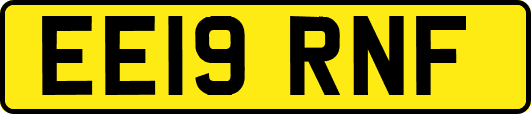 EE19 RNF